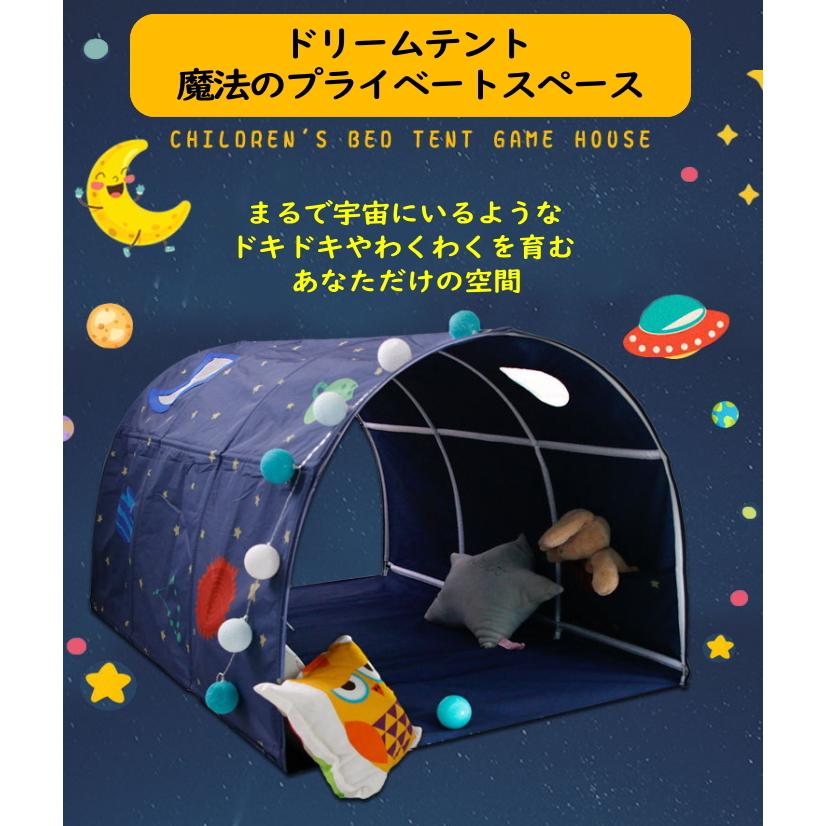 ドリームテント
魔法のプライベートスペース

CHILDREN'S BED TENT GAME HOUSE

まるで宇宙にいるような
ドキドキやわくわくを育む
あなただけの空間